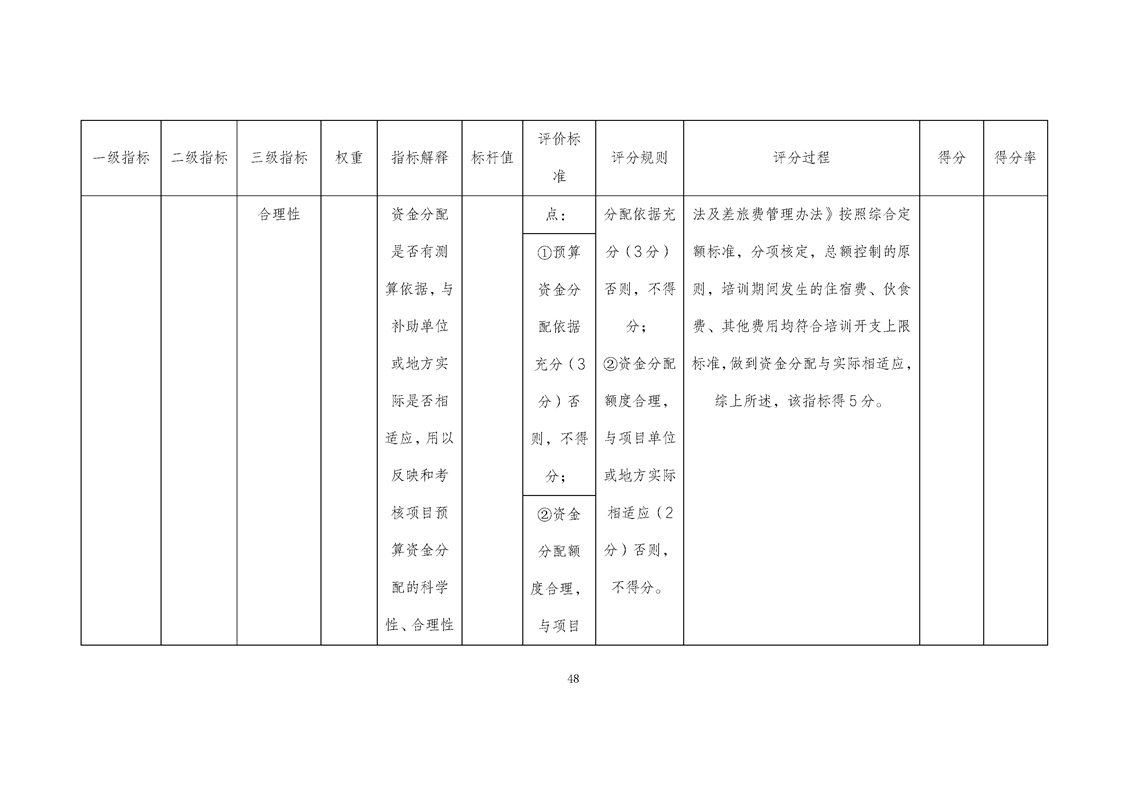 | 一级指标 | 二级指标 | 三级指标 | 权重 | 指标解释 | 标杆值 | 评价标准 | 评分规则 | 评分过程 | 得分 | 得分率 |
|---|---|---|---|---|---|---|---|---|---|---|
| | | 合理性 | | 资金分配是否有测算依据，与补助单位或地方实际是否相适应，用以反映和考核项目预算资金分配的科学性、合理性 | | 点：①预算资金分配依据充分（3分）否则，不得分；②资金分配额度合理，与项目 | 分配依据充分（3分）否则，不得分；②资金分配额度合理，与项目单位或地方实际相适应（2分）否则，不得分。 | 法及差旅费管理办法》按照综合定额标准，分项核定，总额控制的原则，培训期间发生的住宿费、伙食费、其他费用均符合培训开支上限标准，做到资金分配与实际相适应，综上所述，该指标得5分。 | | |

48